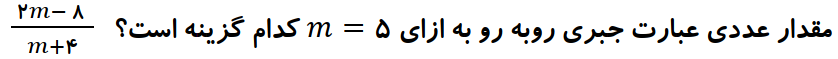 مقدار عددی عبارت جبری روبه رو به ازای $m = ۵$ کدام گزینه است؟ $\frac{۲m-۸}{m+۴}$